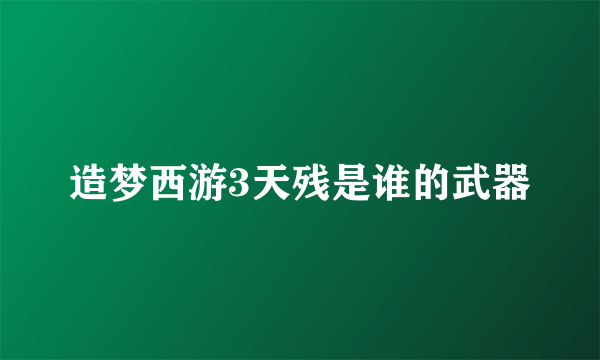 造梦西游3天残是谁的武器